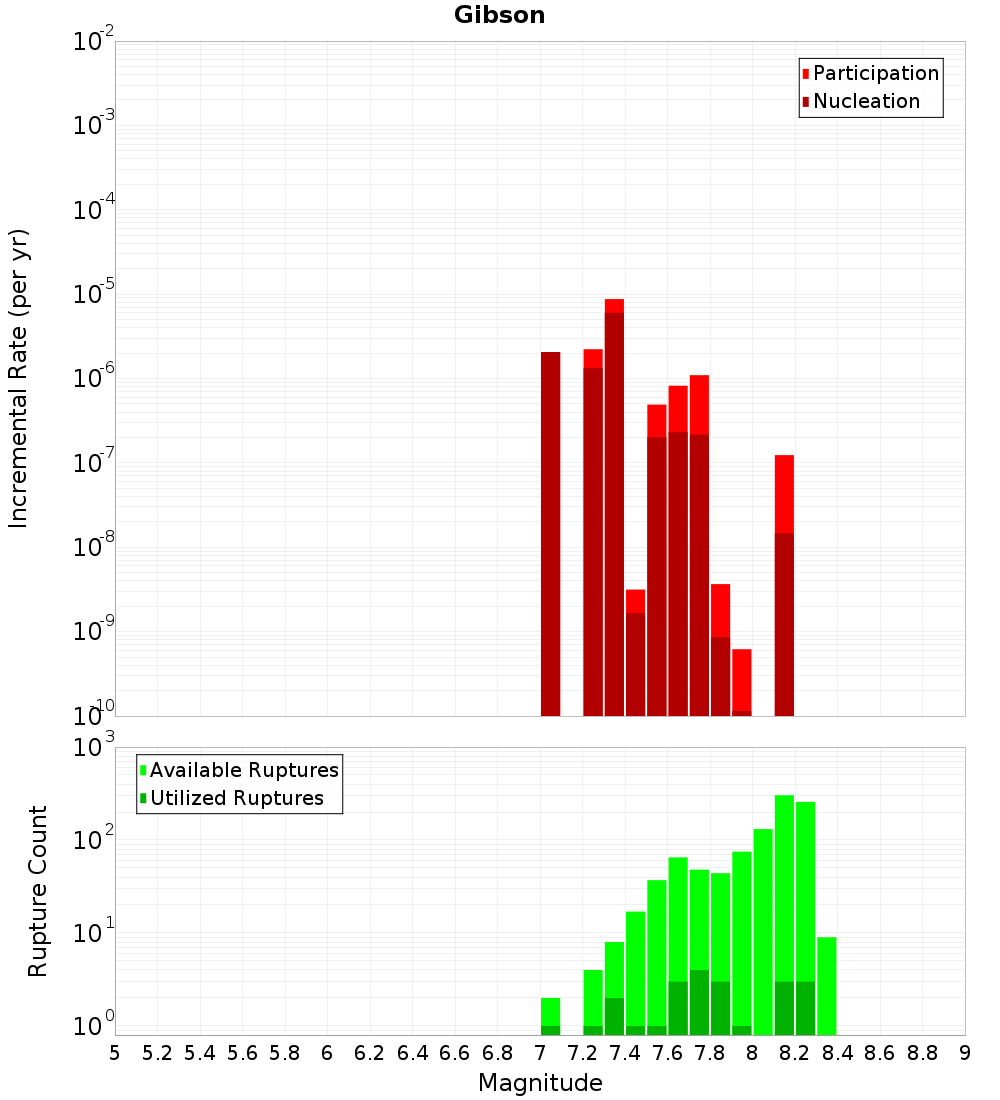 Gibson

Participation
Nucleation

Incremental Rate (per yr)

$10^{-2}$
$10^{-3}$
$10^{-4}$
$10^{-5}$
$10^{-6}$
$10^{-7}$
$10^{-8}$
$10^{-9}$
$10^{-10}$

Available Ruptures
Utilized Ruptures

Rupture Count

$10^{3}$
$10^{2}$
$10^{1}$
$10^{0}$

5 5.2 5.4 5.6 5.8 6 6.2 6.4 6.6 6.8 7 7.2 7.4 7.6 7.8 8 8.2 8.4 8.6 8.8 9

Magnitude